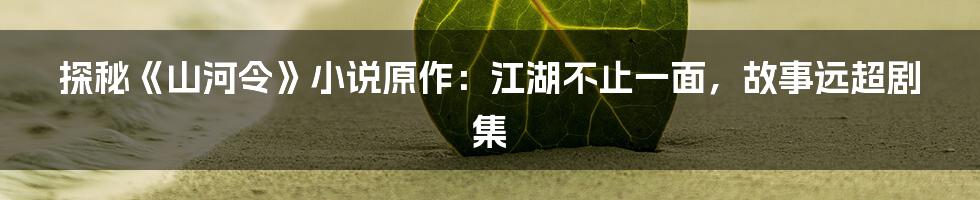 探秘《山河令》小说原作：江湖不止一面，故事远超剧集